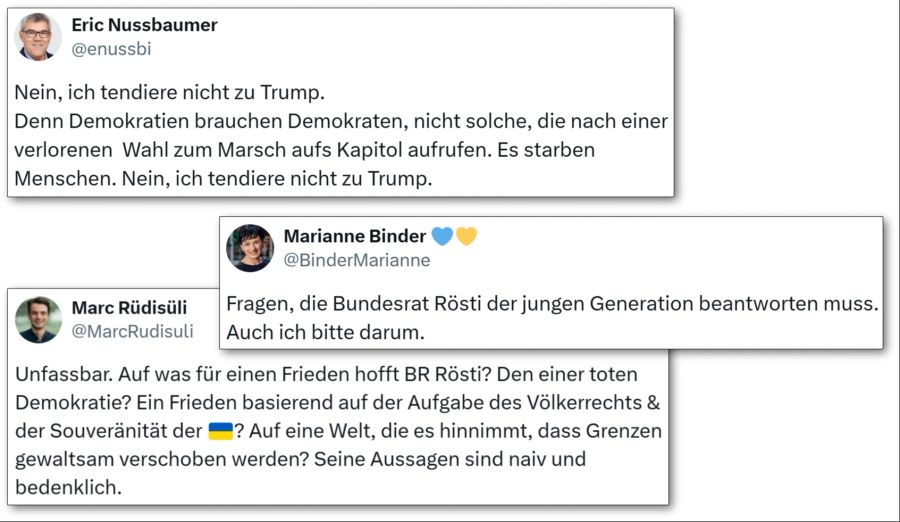 Eric Nussbaumer
@enussbi

Nein, ich tendiere nicht zu Trump.
Denn Demokratien brauchen Demokraten, nicht solche, die nach einer verlorenen Wahl zum Marsch aufs Kapitol aufrufen. Es starben Menschen. Nein, ich tendiere nicht zu Trump.

Marianne Binder 💙💛
@BinderMarianne

Fragen, die Bundesrat Rösti der jungen Generation beantworten muss. Auch ich bitte darum.

Marc Rüdisüli
@MarcRudisuli

Unfassbar. Auf was für einen Frieden hofft BR Rösti? Den einer toten Demokratie? Ein Frieden basierend auf der Aufgabe des Völkerrechts & der Souveränität der 🇺🇦? Auf eine Welt, die es hinnimmt, dass Grenzen gewaltsam verschoben werden? Seine Aussagen sind naiv und bedenklich.